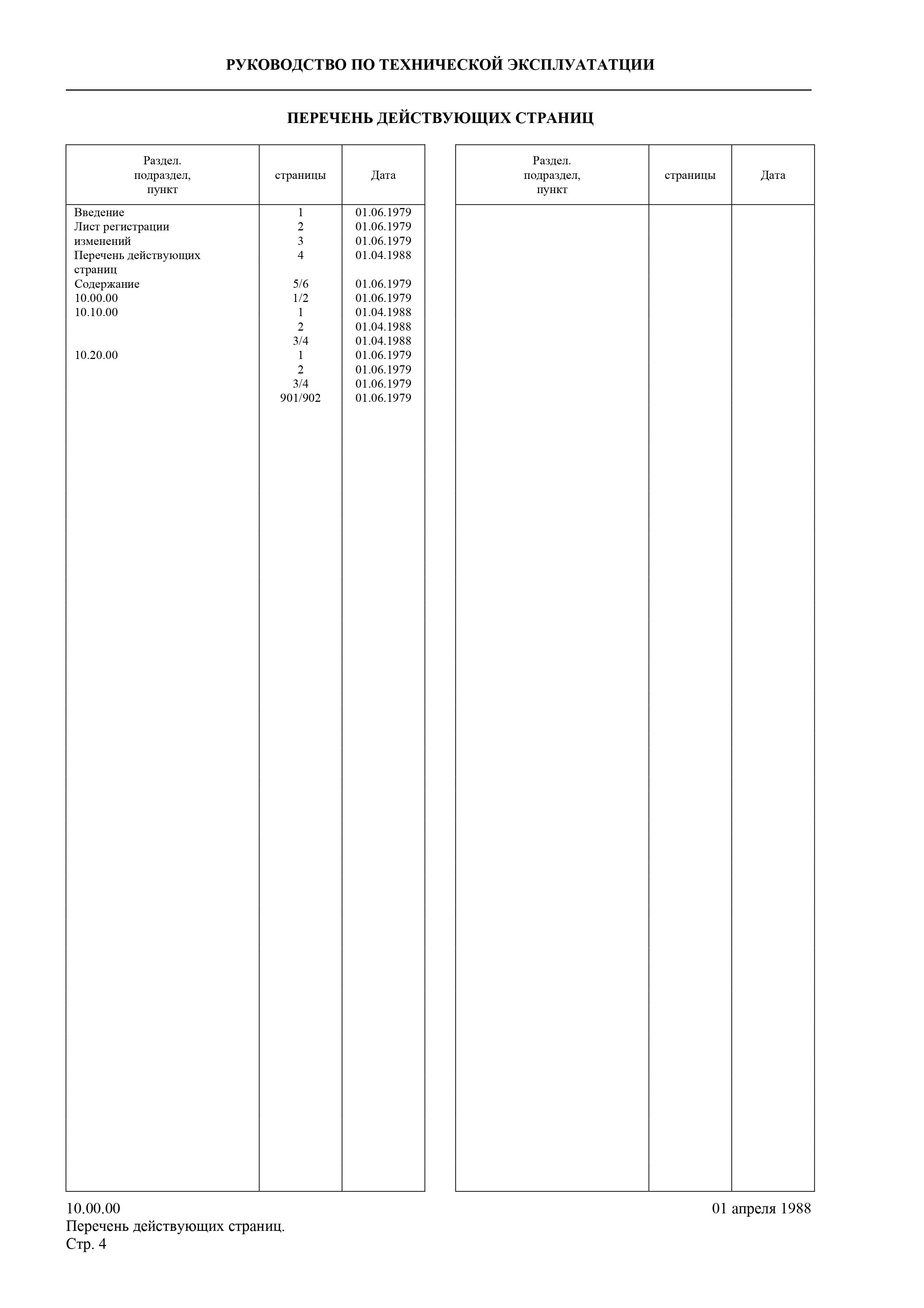 РУКОВОДСТВО ПО ТЕХНИЧЕСКОЙ ЭКСПЛУАТАТЦИИ

ПЕРЕЧЕНЬ ДЕЙСТВУЮЩИХ СТРАНИЦ

| Раздел. подраздел, пункт | страницы | Дата |
|---|---|---|
| Введение | 1 | 01.06.1979 |
| Лист регистрации | 2 | 01.06.1979 |
| изменений | 3 | 01.06.1979 |
| Перечень действующих страниц | 4 | 01.04.1988 |
| Содержание | 5/6 | 01.06.1979 |
| 10.00.00 | 1/2 | 01.06.1979 |
| 10.10.00 | 1 | 01.04.1988 |
| | 2 | 01.04.1988 |
| | 3/4 | 01.04.1988 |
| 10.20.00 | 1 | 01.06.1979 |
| | 2 | 01.06.1979 |
| | 3/4 | 01.06.1979 |
| | 901/902 | 01.06.1979 |

| Раздел. подраздел, пункт | страницы | Дата |
|---|---|---|
| | | |

10.00.00
Перечень действующих страниц.
Стр. 4

01 апреля 1988